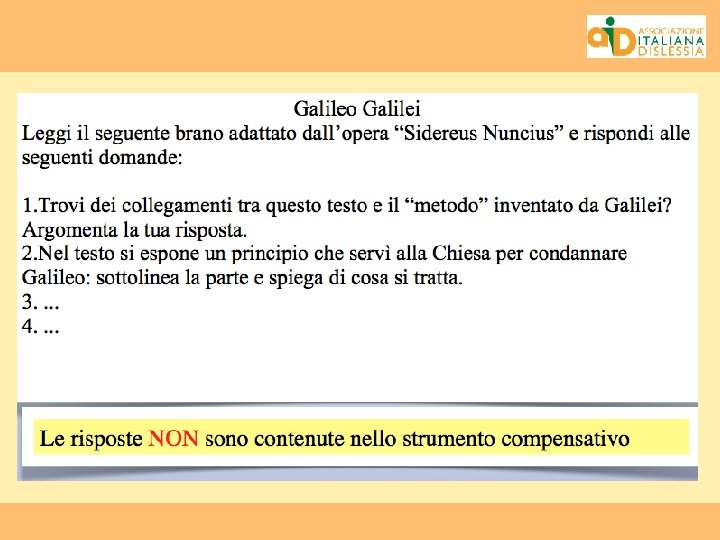 aiD ASSOCIAZIONE ITALIANA DISLESSIA

Galileo Galilei

Leggi il seguente brano adattato dall'opera "Sidereus Nuncius" e rispondi alle seguenti domande:

1.Trovi dei collegamenti tra questo testo e il "metodo" inventato da Galilei? Argomenta la tua risposta.
2.Nel testo si espone un principio che servì alla Chiesa per condannare Galileo: sottolinea la parte e spiega di cosa si tratta.
3. ...
4. ...

Le risposte NON sono contenute nello strumento compensativo